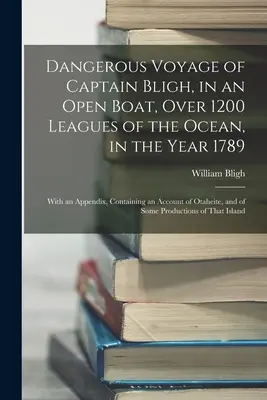 Dangerous Voyage of Captain Bligh, in an Open Boat, Over 1200 Leagues of the Ocean, in the Year 1789

William Bligh

With an Appendix, Containing an Account of Otaheite, and of Some Productions of That Island